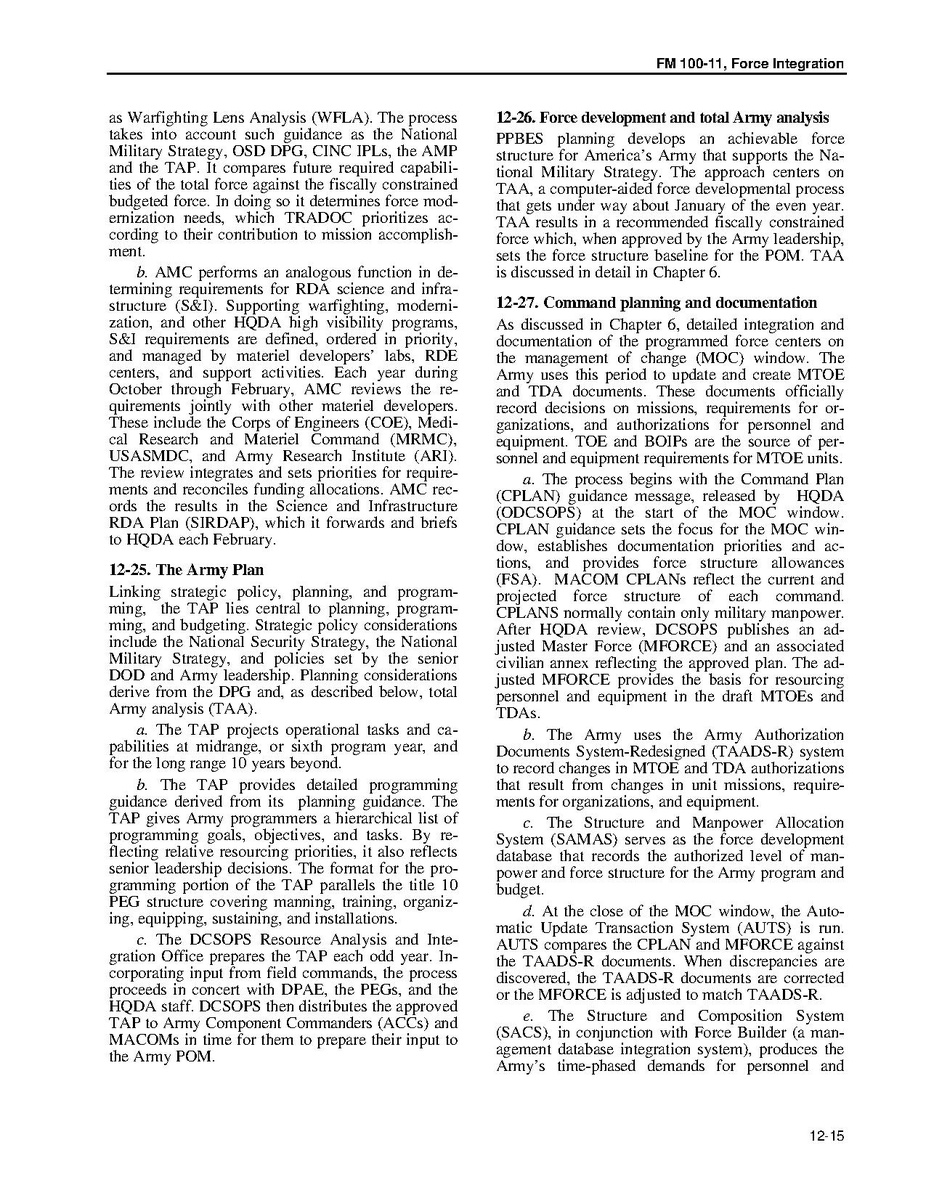 FM 100-11, Force Integration

as Warfighting Lens Analysis (WFLA). The process takes into account such guidance as the National Military Strategy, OSD DPG, CINC IPLs, the AMP and the TAP. It compares future required capabilities of the total force against the fiscally constrained budgeted force. In doing so it determines force modernization needs, which TRADOC prioritizes according to their contribution to mission accomplishment.

b. AMC performs an analogous function in determining requirements for RDA science and infrastructure (S&I). Supporting warfighting, modernization, and other HQDA high visibility programs, S&I requirements are defined, ordered in priority, and managed by materiel developers' labs, RDE centers, and support activities. Each year during October through February, AMC reviews the requirements jointly with other materiel developers. These include the Corps of Engineers (COE), Medical Research and Materiel Command (MRMC), USASMDC, and Army Research Institute (ARI). The review integrates and sets priorities for requirements and reconciles funding allocations. AMC records the results in the Science and Infrastructure RDA Plan (SIRDAP), which it forwards and briefs to HQDA each February.

12-25. The Army Plan

Linking strategic policy, planning, and programming, the TAP lies central to planning, programming, and budgeting. Strategic policy considerations include the National Security Strategy, the National Military Strategy, and policies set by the senior DOD and Army leadership. Planning considerations derive from the DPG and, as described below, total Army analysis (TAA).

a. The TAP projects operational tasks and capabilities at midrange, or sixth program year, and for the long range 10 years beyond.

b. The TAP provides detailed programming guidance derived from its planning guidance. The TAP gives Army programmers a hierarchical list of programming goals, objectives, and tasks. By reflecting relative resourcing priorities, it also reflects senior leadership decisions. The format for the programming portion of the TAP parallels the title 10 PEG structure covering manning, training, organizing, equipping, sustaining, and installations.

c. The DCSOPS Resource Analysis and Integration Office prepares the TAP each odd year. Incorporating input from field commands, the process proceeds in concert with DPAE, the PEGs, and the HQDA staff. DCSOPS then distributes the approved TAP to Army Component Commanders (ACCs) and MACOMs in time for them to prepare their input to the Army POM.

12-26. Force development and total Army analysis

PPBES planning develops an achievable force structure for America's Army that supports the National Military Strategy. The approach centers on TAA, a computer-aided force developmental process that gets under way about January of the even year. TAA results in a recommended fiscally constrained force which, when approved by the Army leadership, sets the force structure baseline for the POM. TAA is discussed in detail in Chapter 6.

12-27. Command planning and documentation

As discussed in Chapter 6, detailed integration and documentation of the programmed force centers on the management of change (MOC) window. The Army uses this period to update and create MTOE and TDA documents. These documents officially record decisions on missions, requirements for organizations, and authorizations for personnel and equipment. TOE and BOIPs are the source of personnel and equipment requirements for MTOE units.

a. The process begins with the Command Plan (CPLAN) guidance message, released by HQDA (ODCSOPS) at the start of the MOC window. CPLAN guidance sets the focus for the MOC window, establishes documentation priorities and actions, and provides force structure allowances (FSA). MACOM CPLANs reflect the current and projected force structure of each command. CPLANS normally contain only military manpower. After HQDA review, DCSOPS publishes an adjusted Master Force (MFORCE) and an associated civilian annex reflecting the approved plan. The adjusted MFORCE provides the basis for resourcing personnel and equipment in the draft MTOEs and TDAs.

b. The Army uses the Army Authorization Documents System-Redesigned (TAADS-R) system to record changes in MTOE and TDA authorizations that result from changes in unit missions, requirements for organizations, and equipment.

c. The Structure and Manpower Allocation System (SAMAS) serves as the force development database that records the authorized level of manpower and force structure for the Army program and budget.

d. At the close of the MOC window, the Automatic Update Transaction System (AUTS) is run. AUTS compares the CPLAN and MFORCE against the TAADS-R documents. When discrepancies are discovered, the TAADS-R documents are corrected or the MFORCE is adjusted to match TAADS-R.

e. The Structure and Composition System (SACS), in conjunction with Force Builder (a management database integration system), produces the Army's time-phased demands for personnel and

12-15